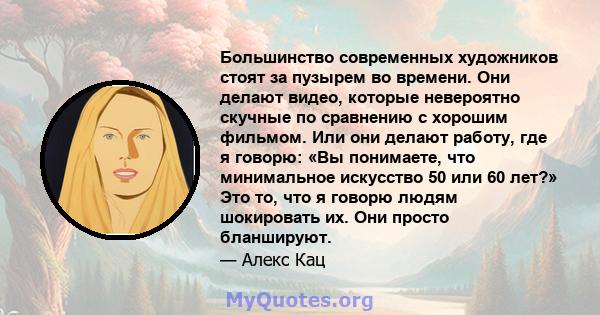 Большинство современных художников стоят за пузырем во времени. Они делают видео, которые невероятно скучные по сравнению с хорошим фильмом. Или они делают работу, где я говорю: «Вы понимаете, что минимальное искусство 50 или 60 лет?» Это то, что я говорю людям шокировать их. Они просто бланшируют.
— Алекс Кац

MyQuotes.org